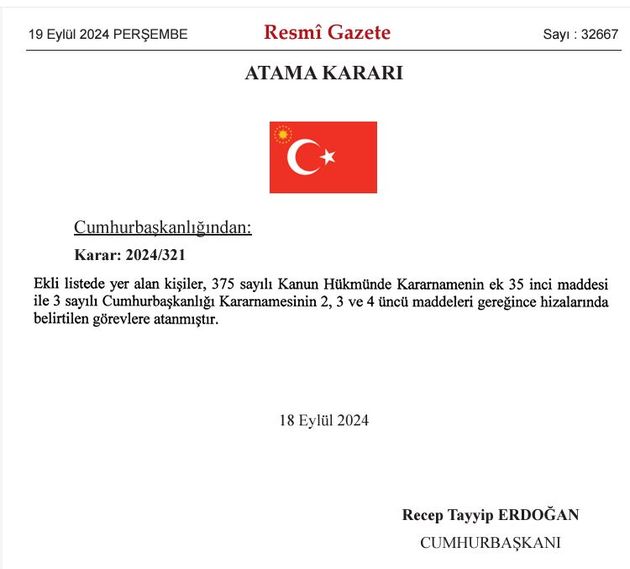 19 Eylül 2024 PERŞEMBE

Resmî Gazete

Sayı : 32667

ATAMA KARARI

Cumhurbaşkanlığından:

Karar: 2024/321

Ekli listede yer alan kişiler, 375 sayılı Kanun Hükmünde Kararnamenin ek 35 inci maddesi ile 3 sayılı Cumhurbaşkanlığı Kararnamesinin 2, 3 ve 4 üncü maddeleri gereğince hizalarında belirtilen görevlere atanmıştır.

18 Eylül 2024

Recep Tayyip ERDOĞAN

CUMHURBAŞKANI